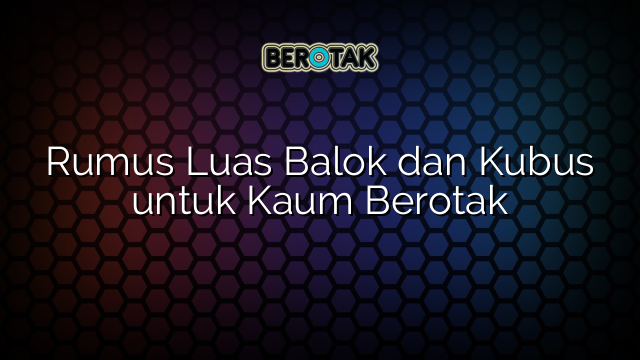 BEROTAK

Rumus Luas Balok dan Kubus untuk Kaum Berotak